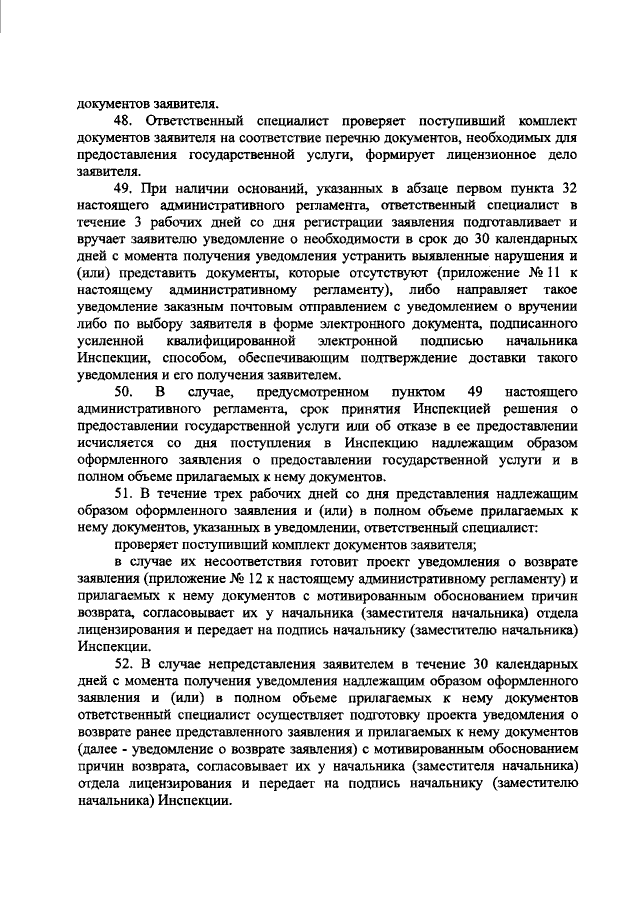 документов заявителя.

48. Ответственный специалист проверяет поступивший комплект документов заявителя на соответствие перечню документов, необходимых для предоставления государственной услуги, формирует лицензионное дело заявителя.

49. При наличии оснований, указанных в абзаце первом пункта 32 настоящего административного регламента, ответственный специалист в течение 3 рабочих дней со дня регистрации заявления подготавливает и вручает заявителю уведомление о необходимости в срок до 30 календарных дней с момента получения уведомления устранить выявленные нарушения и (или) представить документы, которые отсутствуют (приложение № 11 к настоящему административному регламенту), либо направляет такое уведомление заказным почтовым отправлением с уведомлением о вручении либо по выбору заявителя в форме электронного документа, подписанного усиленной квалифицированной электронной подписью начальника Инспекции, способом, обеспечивающим подтверждение доставки такого уведомления и его получения заявителем.

50. В случае, предусмотренном пунктом 49 настоящего административного регламента, срок принятия Инспекцией решения о предоставлении государственной услуги или об отказе в ее предоставлении исчисляется со дня поступления в Инспекцию надлежащим образом оформленного заявления о предоставлении государственной услуги и в полном объеме прилагаемых к нему документов.

51. В течение трех рабочих дней со дня представления надлежащим образом оформленного заявления и (или) в полном объеме прилагаемых к нему документов, указанных в уведомлении, ответственный специалист:

проверяет поступивший комплект документов заявителя;

в случае их несоответствия готовит проект уведомления о возврате заявления (приложение № 12 к настоящему административному регламенту) и прилагаемых к нему документов с мотивированным обоснованием причин возврата, согласовывает их у начальника (заместителя начальника) отдела лицензирования и передает на подпись начальнику (заместителю начальника) Инспекции.

52. В случае непредставления заявителем в течение 30 календарных дней с момента получения уведомления надлежащим образом оформленного заявления и (или) в полном объеме прилагаемых к нему документов ответственный специалист осуществляет подготовку проекта уведомления о возврате ранее представленного заявления и прилагаемых к нему документов (далее - уведомление о возврате заявления) с мотивированным обоснованием причин возврата, согласовывает их у начальника (заместителя начальника) отдела лицензирования и передает на подпись начальнику (заместителю начальника) Инспекции.